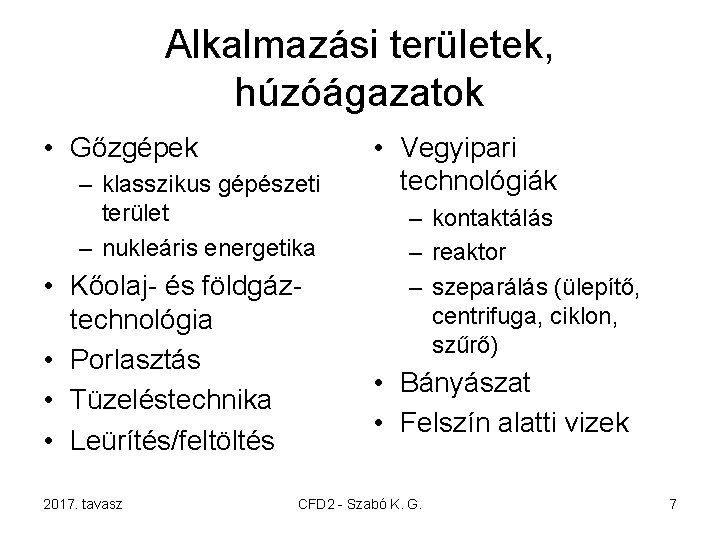 Alkalmazási területek, húzóágazatok

• Gőzgépek
- klasszikus gépészeti terület
- nukleáris energetika
• Kőolaj- és földgáz-technológia
• Porlasztás
• Tüzeléstechnika
• Leürítés/feltöltés

• Vegyipari technológiák
- kontaktálás
- reaktor
- szeparálás (ülepítő, centrifuga, ciklon, szűrő)
• Bányászat
• Felszín alatti vizek

2017. tavasz

CFD2 - Szabó K. G.

7